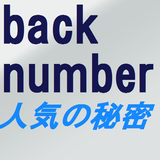 back
number
人気の秘密